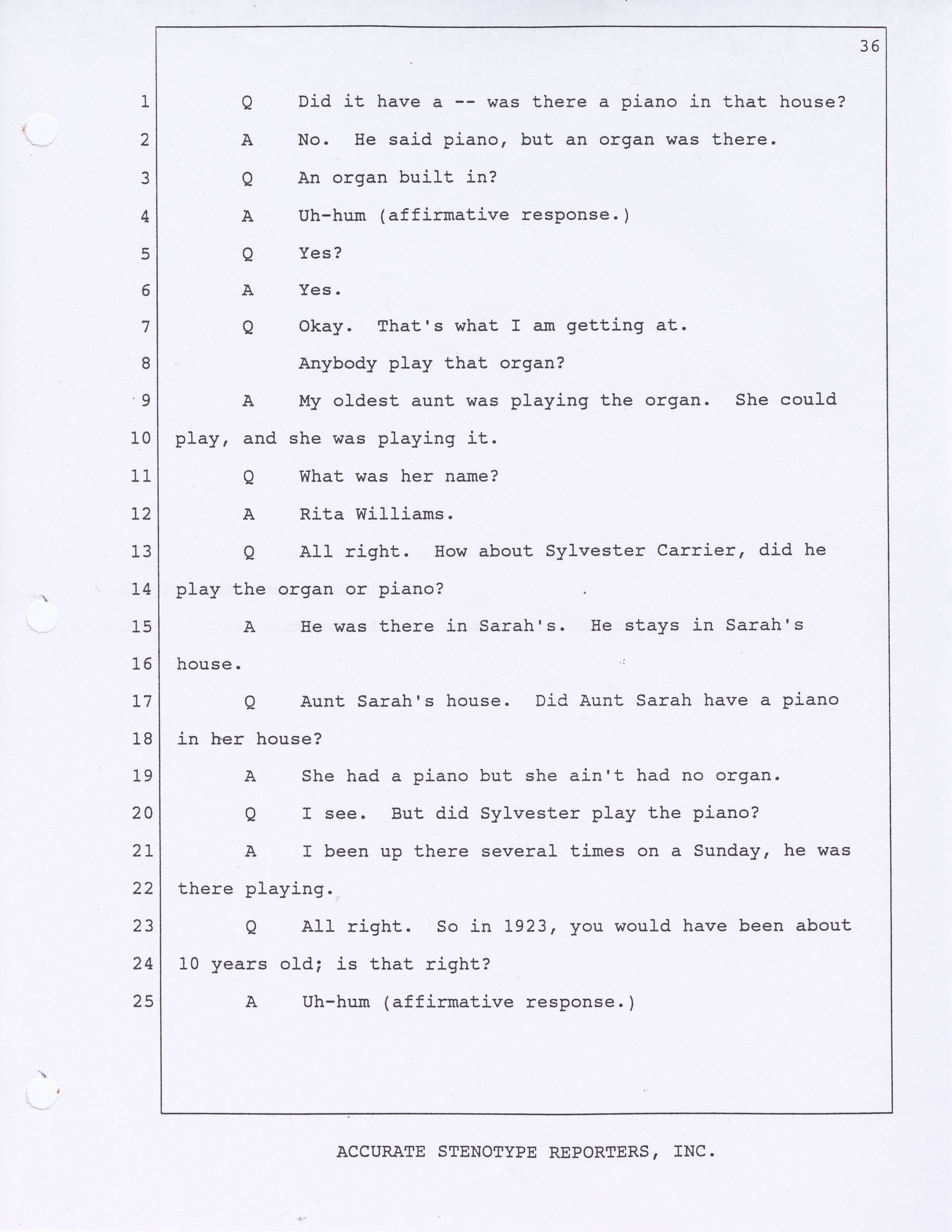 36

1 Q Did it have a -- was there a piano in that house?

2 A No. He said piano, but an organ was there.

3 Q An organ built in?

4 A Uh-hum (affirmative response.)

5 Q Yes?

6 A Yes.

7 Q Okay. That's what I am getting at.

8 Anybody play that organ?

9 A My oldest aunt was playing the organ. She could

10 play, and she was playing it.

11 Q What was her name?

12 A Rita Williams.

13 Q All right. How about Sylvester Carrier, did he

14 play the organ or piano?

15 A He was there in Sarah's. He stays in Sarah's

16 house.

17 Q Aunt Sarah's house. Did Aunt Sarah have a piano

18 in her house?

19 A She had a piano but she ain't had no organ.

20 Q I see. But did Sylvester play the piano?

21 A I been up there several times on a Sunday, he was

22 there playing.

23 Q All right. So in 1923, you would have been about

24 10 years old; is that right?

25 A Uh-hum (affirmative response.)

ACCURATE STENOTYPE REPORTERS, INC.